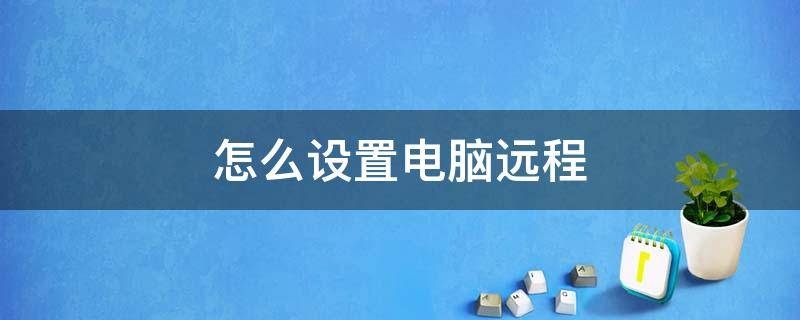 怎么设置电脑远程